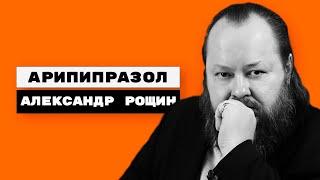 АРИПИПРАЗОЛ
АЛЕКСАНДР РОЩИН